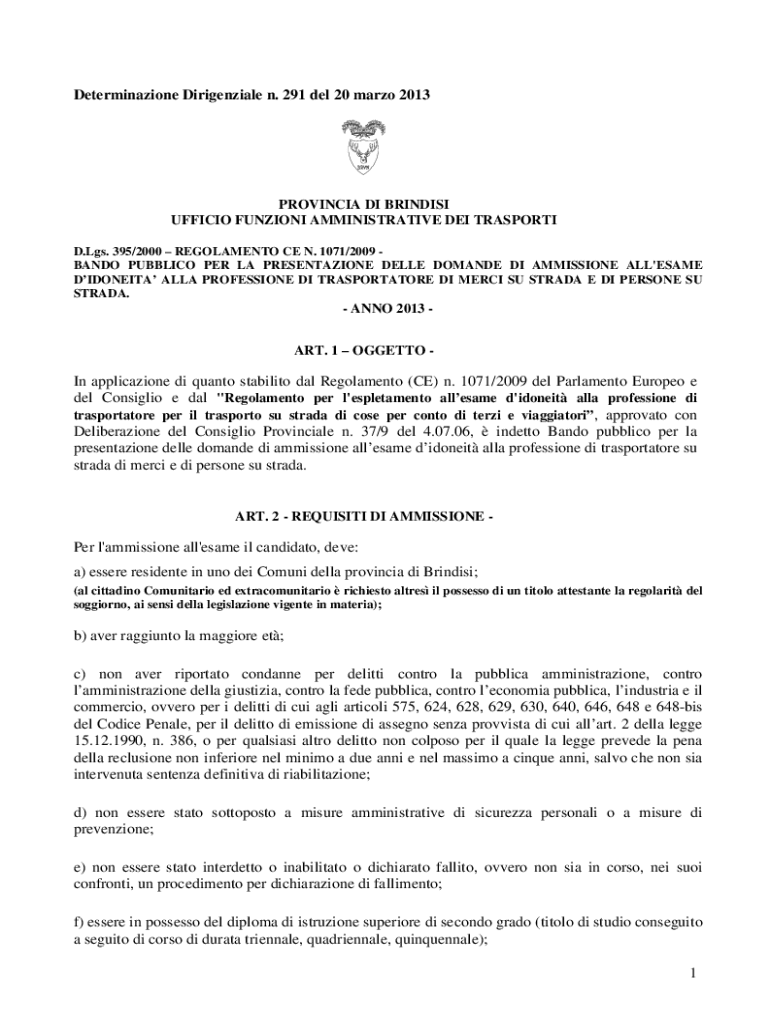 Determinazione Dirigenziale n. 291 del 20 marzo 2013

PROVINCIA DI BRINDISI
UFFICIO FUNZIONI AMMINISTRATIVE DEI TRASPORTI

D.Lgs. 395/2000 – REGOLAMENTO CE N. 1071/2009 -
BANDO PUBBLICO PER LA PRESENTAZIONE DELLE DOMANDE DI AMMISSIONE ALL'ESAME D'IDONEITA' ALLA PROFESSIONE DI TRASPORTATORE DI MERCI SU STRADA E DI PERSONE SU STRADA.

- ANNO 2013 -

ART. 1 – OGGETTO -

In applicazione di quanto stabilito dal Regolamento (CE) n. 1071/2009 del Parlamento Europeo e del Consiglio e dal "Regolamento per l'espletamento all'esame d'idoneità alla professione di trasportatore per il trasporto su strada di cose per conto di terzi e viaggiatori", approvato con Deliberazione del Consiglio Provinciale n. 37/9 del 4.07.06, è indetto Bando pubblico per la presentazione delle domande di ammissione all'esame d'idoneità alla professione di trasportatore su strada di merci e di persone su strada.

ART. 2 - REQUISITI DI AMMISSIONE -

Per l'ammissione all'esame il candidato, deve:

a) essere residente in uno dei Comuni della provincia di Brindisi;
(al cittadino Comunitario ed extracomunitario è richiesto altresì il possesso di un titolo attestante la regolarità del soggiorno, ai sensi della legislazione vigente in materia);

b) aver raggiunto la maggiore età;

c) non aver riportato condanne per delitti contro la pubblica amministrazione, contro l'amministrazione della giustizia, contro la fede pubblica, contro l'economia pubblica, l'industria e il commercio, ovvero per i delitti di cui agli articoli 575, 624, 628, 629, 630, 640, 646, 648 e 648-bis del Codice Penale, per il delitto di emissione di assegno senza provvista di cui all'art. 2 della legge 15.12.1990, n. 386, o per qualsiasi altro delitto non colposo per il quale la legge prevede la pena della reclusione non inferiore nel minimo a due anni e nel massimo a cinque anni, salvo che non sia intervenuta sentenza definitiva di riabilitazione;

d) non essere stato sottoposto a misure amministrative di sicurezza personali o a misure di prevenzione;

e) non essere stato interdetto o inabilitato o dichiarato fallito, ovvero non sia in corso, nei suoi confronti, un procedimento per dichiarazione di fallimento;

f) essere in possesso del diploma di istruzione superiore di secondo grado (titolo di studio conseguito a seguito di corso di durata triennale, quadriennale, quinquennale);

1